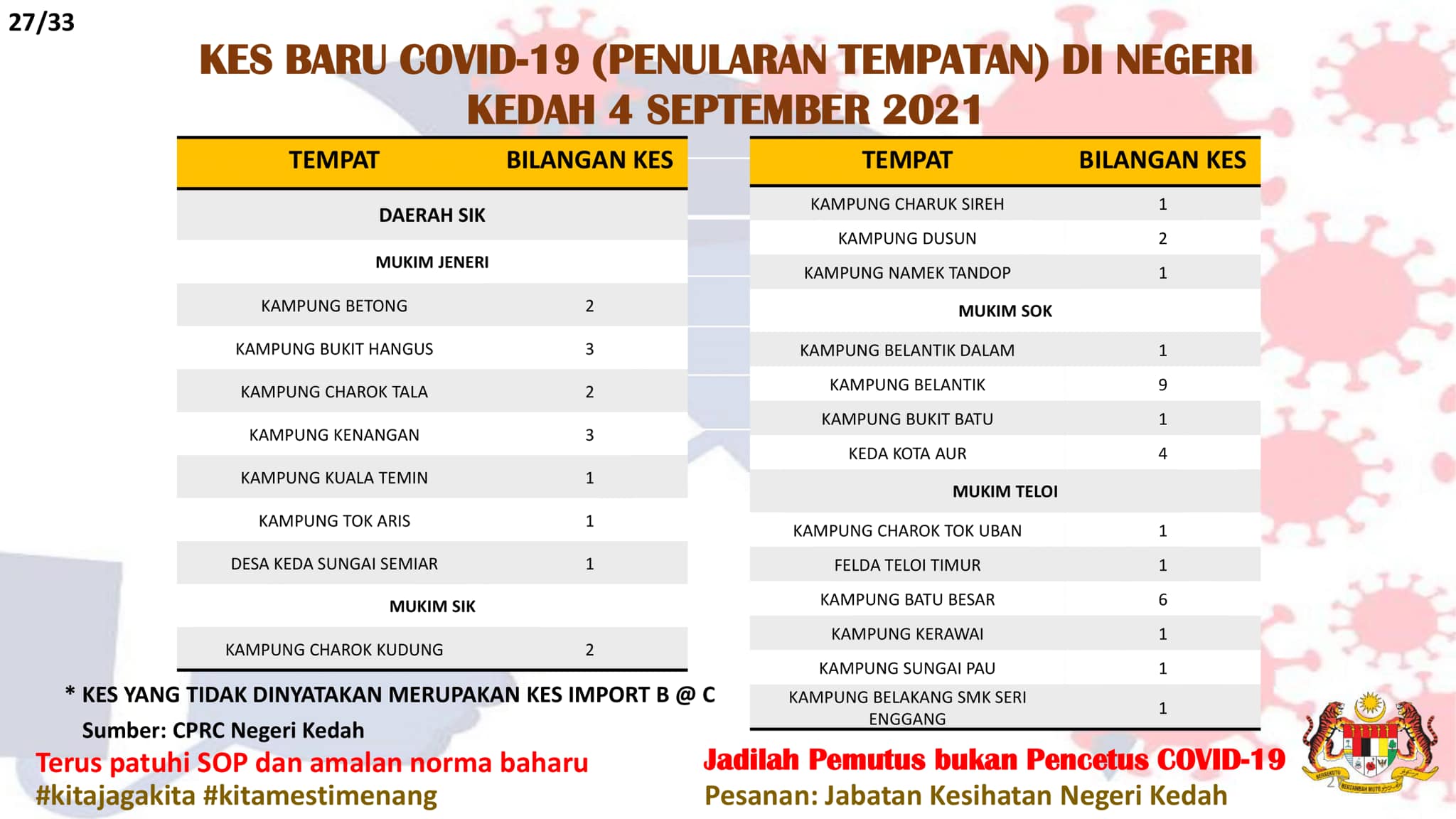 27/33

KES BARU COVID-19 (PENULARAN TEMPATAN) DI NEGERI KEDAH 4 SEPTEMBER 2021

| TEMPAT | BILANGAN KES |
|---|---|
| DAERAH SIK | |
| MUKIM JENERI | |
| KAMPUNG BETONG | 2 |
| KAMPUNG BUKIT HANGUS | 3 |
| KAMPUNG CHAROK TALA | 2 |
| KAMPUNG KENANGAN | 3 |
| KAMPUNG KUALA TEMIN | 1 |
| KAMPUNG TOK ARIS | 1 |
| DESA KEDA SUNGAI SEMIAR | 1 |
| MUKIM SIK | |
| KAMPUNG CHAROK KUDUNG | 2 |

| TEMPAT | BILANGAN KES |
|---|---|
| KAMPUNG CHARUK SIREH | 1 |
| KAMPUNG DUSUN | 2 |
| KAMPUNG NAMEK TANDOP | 1 |
| MUKIM SOK | |
| KAMPUNG BELANTIK DALAM | 1 |
| KAMPUNG BELANTIK | 9 |
| KAMPUNG BUKIT BATU | 1 |
| KEDA KOTA AUR | 4 |
| MUKIM TELOI | |
| KAMPUNG CHAROK TOK UBAN | 1 |
| FELDA TELOI TIMUR | 1 |
| KAMPUNG BATU BESAR | 6 |
| KAMPUNG KERAWAI | 1 |
| KAMPUNG SUNGAI PAU | 1 |
| KAMPUNG BELAKANG SMK SERI ENGGANG | 1 |

* KES YANG TIDAK DINYATAKAN MERUPAKAN KES IMPORT B @ C
Sumber: CPRC Negeri Kedah

Terus patuhi SOP dan amalan norma baharu
#kitajagakita #kitamestimenang

Jadilah Pemutus bukan Pencetus COVID-19
Pesanan: Jabatan Kesihatan Negeri Kedah